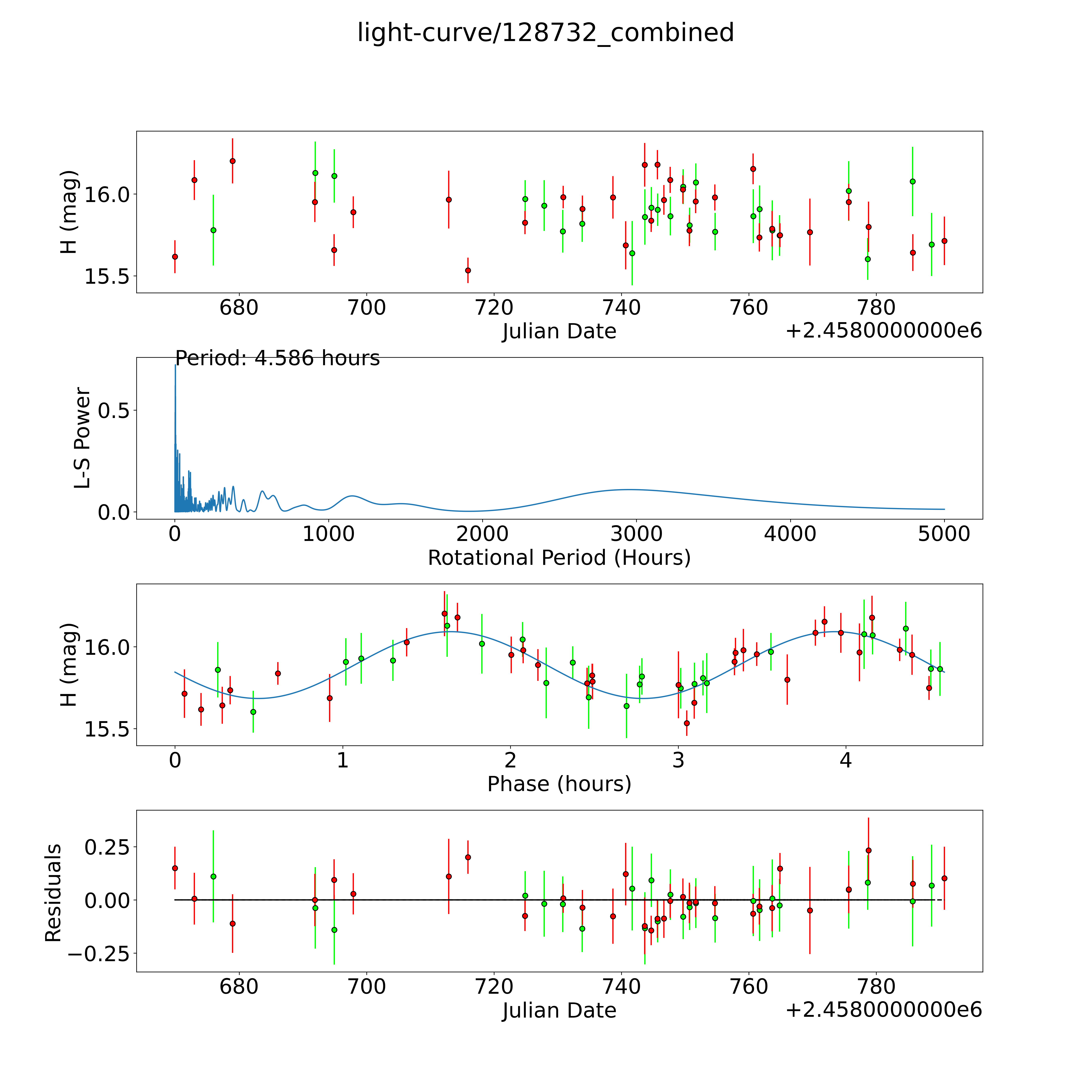 light-curve/128732_combined

H (mag)
16.0
15.5
680
700
720
740
760
780
Julian Date
+2.4580000000e6

Period: 4.586 hours
L-S Power
0.5
0.0
0
1000
2000
3000
4000
5000
Rotational Period (Hours)

H (mag)
16.0
15.5
0
1
2
3
4
Phase (hours)

Residuals
0.25
0.00
−0.25
680
700
720
740
760
780
Julian Date
+2.4580000000e6